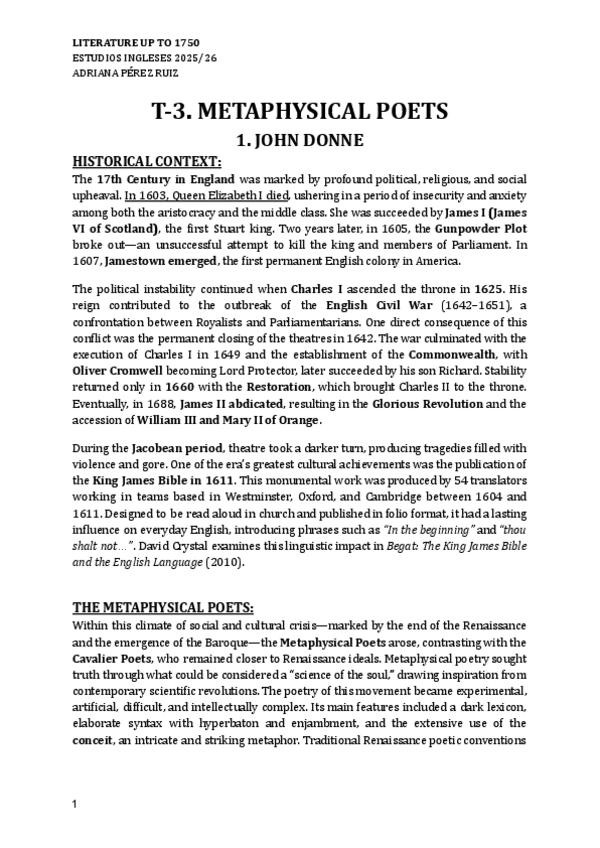 LITERATURE UP TO 1750
ESTUDIOS INGLESES 2025/26
ADRIANA PÉREZ RUIZ

T-3. METAPHYSICAL POETS

1. JOHN DONNE

HISTORICAL CONTEXT:

The 17th Century in England was marked by profound political, religious, and social upheaval. In 1603, Queen Elizabeth I died, ushering in a period of insecurity and anxiety among both the aristocracy and the middle class. She was succeeded by James I (James VI of Scotland), the first Stuart king. Two years later, in 1605, the Gunpowder Plot broke out—an unsuccessful attempt to kill the king and members of Parliament. In 1607, Jamestown emerged, the first permanent English colony in America.

The political instability continued when Charles I ascended the throne in 1625. His reign contributed to the outbreak of the English Civil War (1642–1651), a confrontation between Royalists and Parliamentarians. One direct consequence of this conflict was the permanent closing of the theatres in 1642. The war culminated with the execution of Charles I in 1649 and the establishment of the Commonwealth, with Oliver Cromwell becoming Lord Protector, later succeeded by his son Richard. Stability returned only in 1660 with the Restoration, which brought Charles II to the throne. Eventually, in 1688, James II abdicated, resulting in the Glorious Revolution and the accession of William III and Mary II of Orange.

During the Jacobean period, theatre took a darker turn, producing tragedies filled with violence and gore. One of the era's greatest cultural achievements was the publication of the King James Bible in 1611. This monumental work was produced by 54 translators working in teams based in Westminster, Oxford, and Cambridge between 1604 and 1611. Designed to be read aloud in church and published in folio format, it had a lasting influence on everyday English, introducing phrases such as "In the beginning" and "thou shalt not…". David Crystal examines this linguistic impact in Begat: The King James Bible and the English Language (2010).

THE METAPHYSICAL POETS:

Within this climate of social and cultural crisis—marked by the end of the Renaissance and the emergence of the Baroque—the Metaphysical Poets arose, contrasting with the Cavalier Poets, who remained closer to Renaissance ideals. Metaphysical poetry sought truth through what could be considered a "science of the soul," drawing inspiration from contemporary scientific revolutions. The poetry of this movement became experimental, artificial, difficult, and intellectually complex. Its main features included a dark lexicon, elaborate syntax with hyperbaton and enjambment, and the extensive use of the conceit, an intricate and striking metaphor. Traditional Renaissance poetic conventions

1